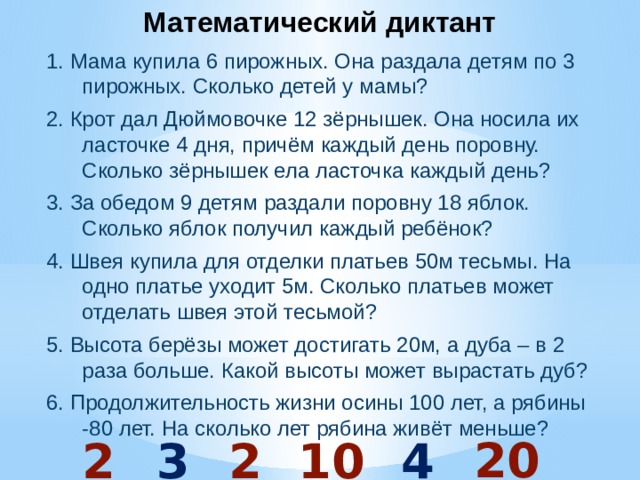 Математический диктант

1. Мама купила 6 пирожных. Она раздала детям по 3 пирожных. Сколько детей у мамы?

2. Крот дал Дюймовочке 12 зёрнышек. Она носила их ласточке 4 дня, причём каждый день поровну. Сколько зёрнышек ела ласточка каждый день?

3. За обедом 9 детям раздали поровну 18 яблок. Сколько яблок получил каждый ребёнок?

4. Швея купила для отделки платьев 50м тесьмы. На одно платье уходит 5м. Сколько платьев может отделать швея этой тесьмой?

5. Высота берёзы может достигать 20м, а дуба – в 2 раза больше. Какой высоты может вырастать дуб?

6. Продолжительность жизни осины 100 лет, а рябины -80 лет. На сколько лет рябина живёт меньше?

2 3 2 10 4 20